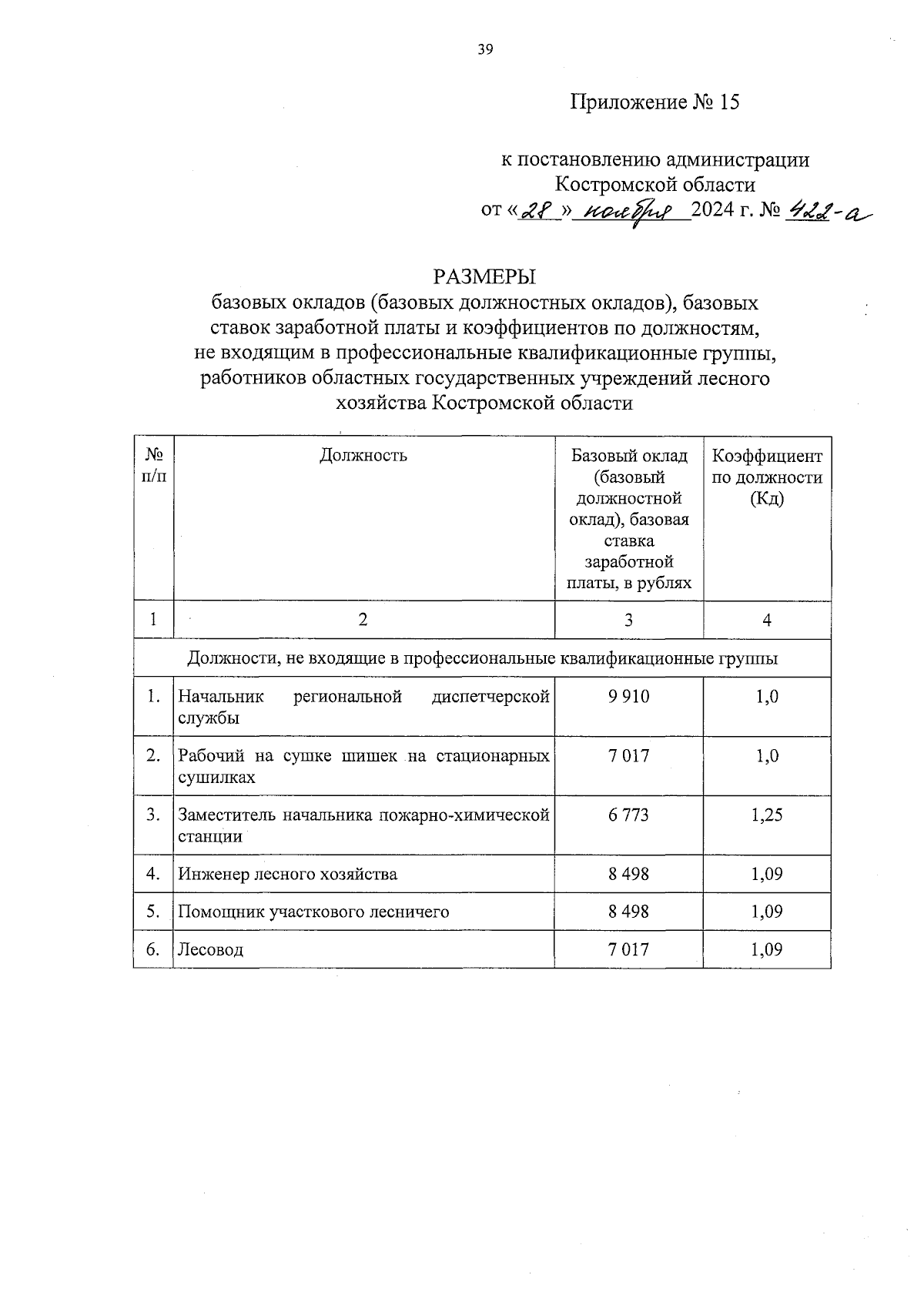 39

Приложение № 15

к постановлению администрации Костромской области
от «28» ноября 2024 г. № 422-а

РАЗМЕРЫ
базовых окладов (базовых должностных окладов), базовых ставок заработной платы и коэффициентов по должностям, не входящим в профессиональные квалификационные группы, работников областных государственных учреждений лесного хозяйства Костромской области

| № п/п | Должность | Базовый оклад (базовый должностной оклад), базовая ставка заработной платы, в рублях | Коэффициент по должности (Кд) |
|---|---|---|---|
| 1 | 2 | 3 | 4 |
| Должности, не входящие в профессиональные квалификационные группы | | | |
| 1. | Начальник региональной диспетчерской службы | 9 910 | 1,0 |
| 2. | Рабочий на сушке шишек на стационарных сушилках | 7 017 | 1,0 |
| 3. | Заместитель начальника пожарно-химической станции | 6 773 | 1,25 |
| 4. | Инженер лесного хозяйства | 8 498 | 1,09 |
| 5. | Помощник участкового лесничего | 8 498 | 1,09 |
| 6. | Лесовод | 7 017 | 1,09 |